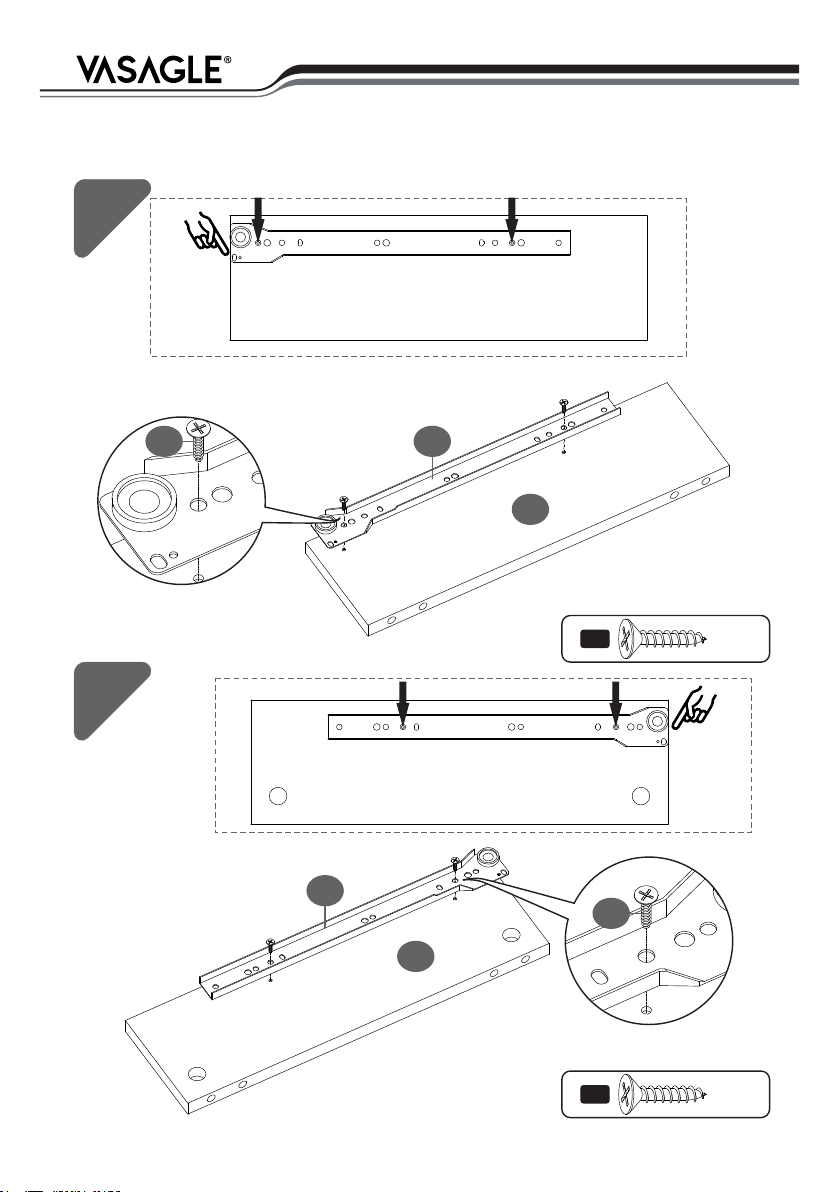 VASAGLE®